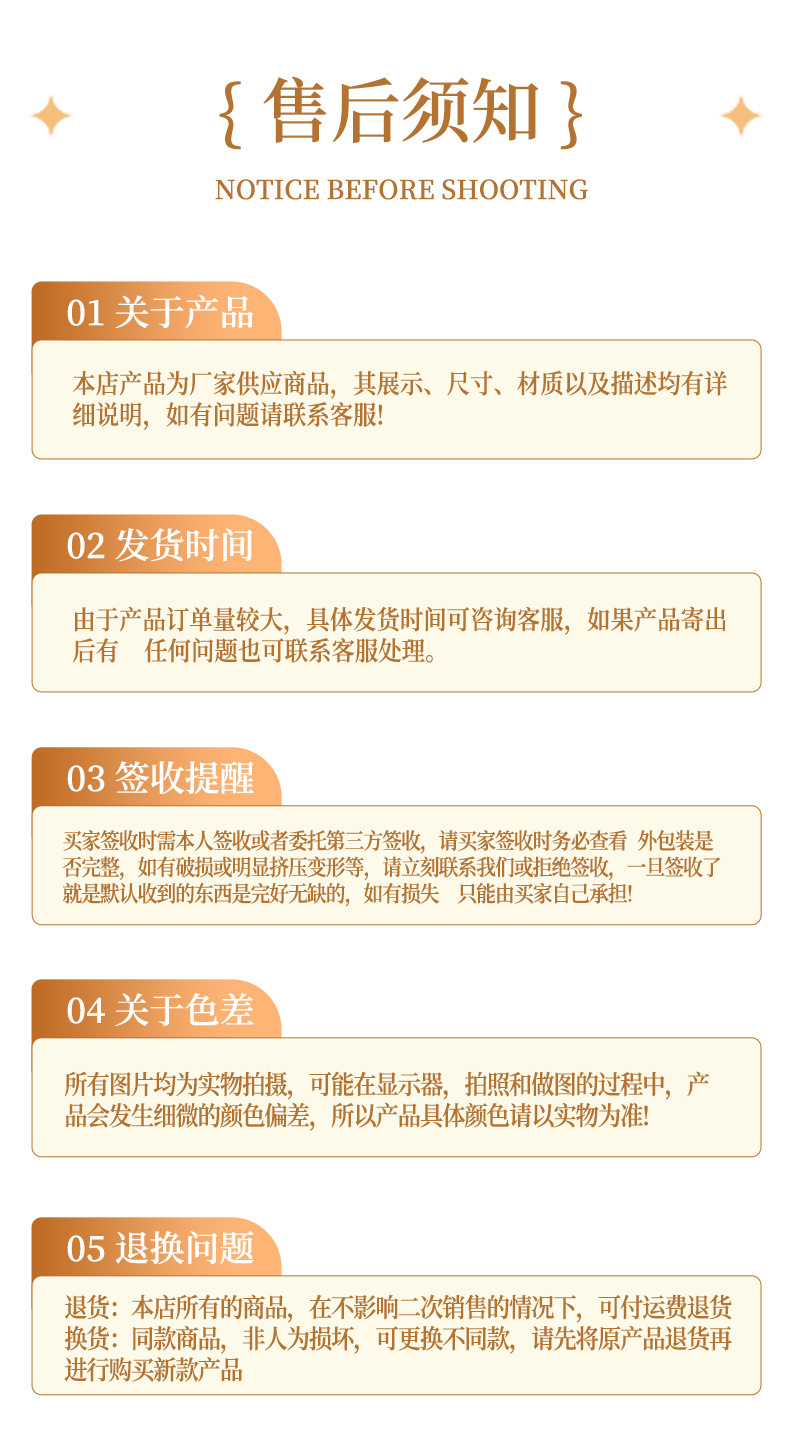 { 售后须知 }

NOTICE BEFORE SHOOTING

01 关于产品

本店产品为厂家供应商品，其展示、尺寸、材质以及描述均有详细说明，如有问题请联系客服!

02 发货时间

由于产品订单量较大，具体发货时间可咨询客服，如果产品寄出后有 任何问题也可联系客服处理。

03 签收提醒

买家签收时需本人签收或者委托第三方签收，请买家签收时务必查看 外包装是否完整，如有破损或明显挤压变形等，请立刻联系我们或拒绝签收，一旦签收了就是默认收到的东西是完好无缺的，如有损失 只能由买家自己承担!

04 关于色差

所有图片均为实物拍摄，可能在显示器，拍照和做图的过程中，产品会发生细微的颜色偏差，所以产品具体颜色请以实物为准!

05 退换问题

退货：本店所有的商品，在不影响二次销售的情况下，可付运费退货
换货：同款商品，非人为损坏，可更换不同款，请先将原产品退货再进行购买新款产品